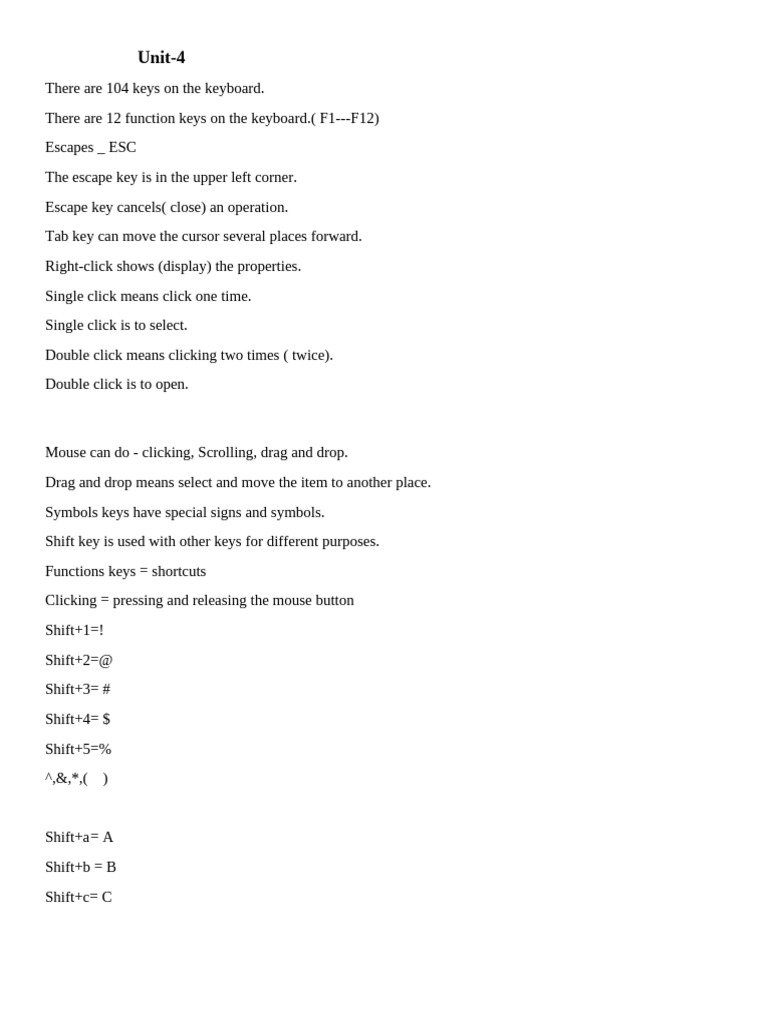 Unit-4

There are 104 keys on the keyboard.

There are 12 function keys on the keyboard.( F1---F12)

Escapes _ ESC

The escape key is in the upper left corner.

Escape key cancels( close) an operation.

Tab key can move the cursor several places forward.

Right-click shows (display) the properties.

Single click means click one time.

Single click is to select.

Double click means clicking two times ( twice).

Double click is to open.

Mouse can do - clicking, Scrolling, drag and drop.

Drag and drop means select and move the item to another place.

Symbols keys have special signs and symbols.

Shift key is used with other keys for different purposes.

Functions keys = shortcuts

Clicking = pressing and releasing the mouse button

Shift+1=!

Shift+2=@

Shift+3= #

Shift+4= $

Shift+5=%

^,&,*,( )

Shift+a= A

Shift+b = B

Shift+c= C